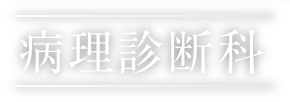 病理診断科